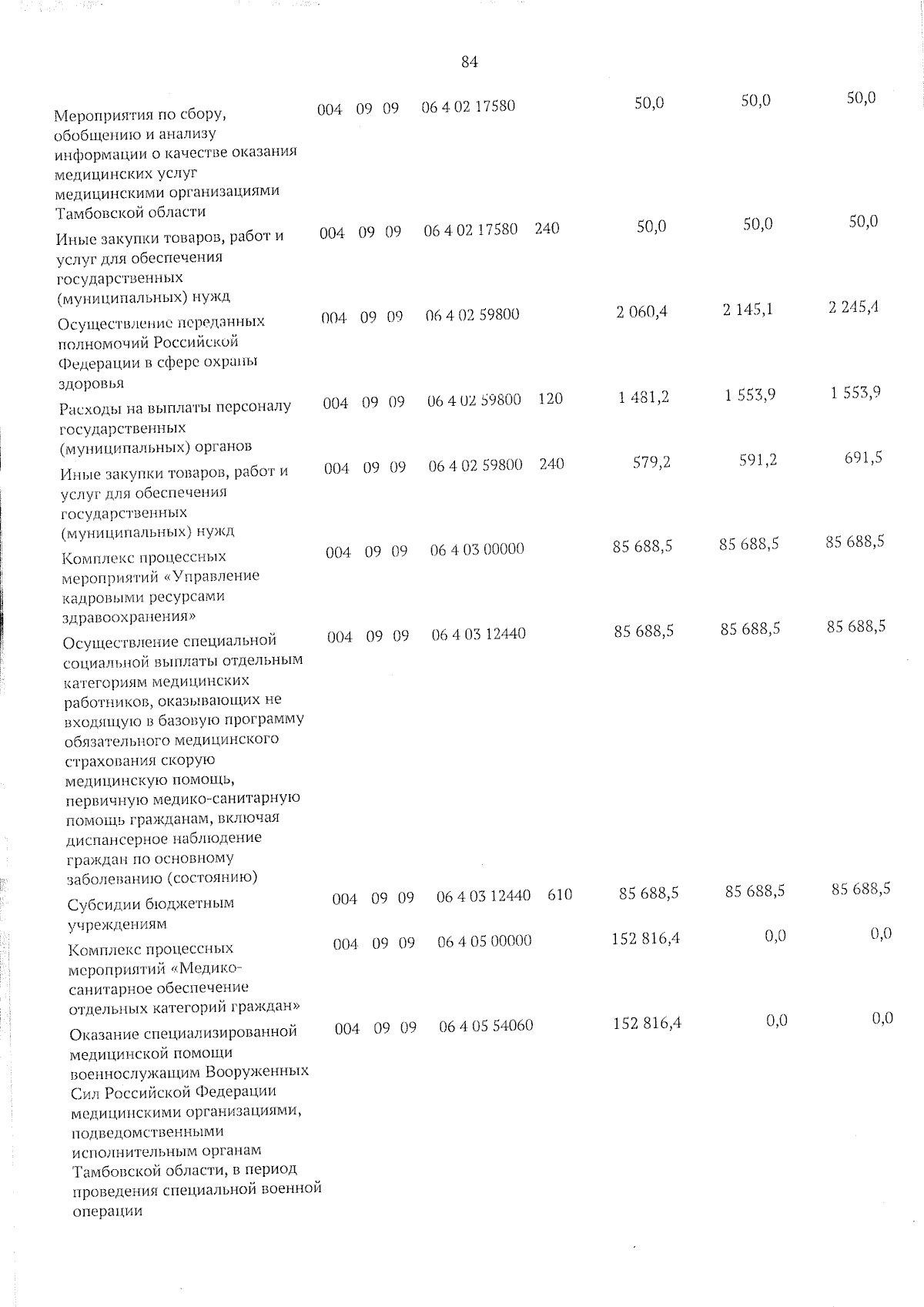 84

| | | | | | | | | |
|---|---|---|---|---|---|---|---|---|
| Мероприятия по сбору, обобщению и анализу информации о качестве оказания медицинских услуг медицинскими организациями Тамбовской области | 004 | 09 | 09 | 06 4 02 17580 | | 50,0 | 50,0 | 50,0 |
| Иные закупки товаров, работ и услуг для обеспечения государственных (муниципальных) нужд | 004 | 09 | 09 | 06 4 02 17580 | 240 | 50,0 | 50,0 | 50,0 |
| Осуществление переданных полномочий Российской Федерации в сфере охраны здоровья | 004 | 09 | 09 | 06 4 02 59800 | | 2 060,4 | 2 145,1 | 2 245,4 |
| Расходы на выплаты персоналу государственных (муниципальных) органов | 004 | 09 | 09 | 06 4 02 59800 | 120 | 1 481,2 | 1 553,9 | 1 553,9 |
| Иные закупки товаров, работ и услуг для обеспечения государственных (муниципальных) нужд | 004 | 09 | 09 | 06 4 02 59800 | 240 | 579,2 | 591,2 | 691,5 |
| Комплекс процессных мероприятий «Управление кадровыми ресурсами здравоохранения» | 004 | 09 | 09 | 06 4 03 00000 | | 85 688,5 | 85 688,5 | 85 688,5 |
| Осуществление специальной социальной выплаты отдельным категориям медицинских работников, оказывающих не входящую в базовую программу обязательного медицинского страхования скорую медицинскую помощь, первичную медико-санитарную помощь гражданам, включая диспансерное наблюдение граждан по основному заболеванию (состоянию) | 004 | 09 | 09 | 06 4 03 12440 | | 85 688,5 | 85 688,5 | 85 688,5 |
| Субсидии бюджетным учреждениям | 004 | 09 | 09 | 06 4 03 12440 | 610 | 85 688,5 | 85 688,5 | 85 688,5 |
| Комплекс процессных мероприятий «Медико-санитарное обеспечение отдельных категорий граждан» | 004 | 09 | 09 | 06 4 05 00000 | | 152 816,4 | 0,0 | 0,0 |
| Оказание специализированной медицинской помощи военнослужащим Вооруженных Сил Российской Федерации медицинскими организациями, подведомственными исполнительным органам Тамбовской области, в период проведения специальной военной операции | 004 | 09 | 09 | 06 4 05 54060 | | 152 816,4 | 0,0 | 0,0 |